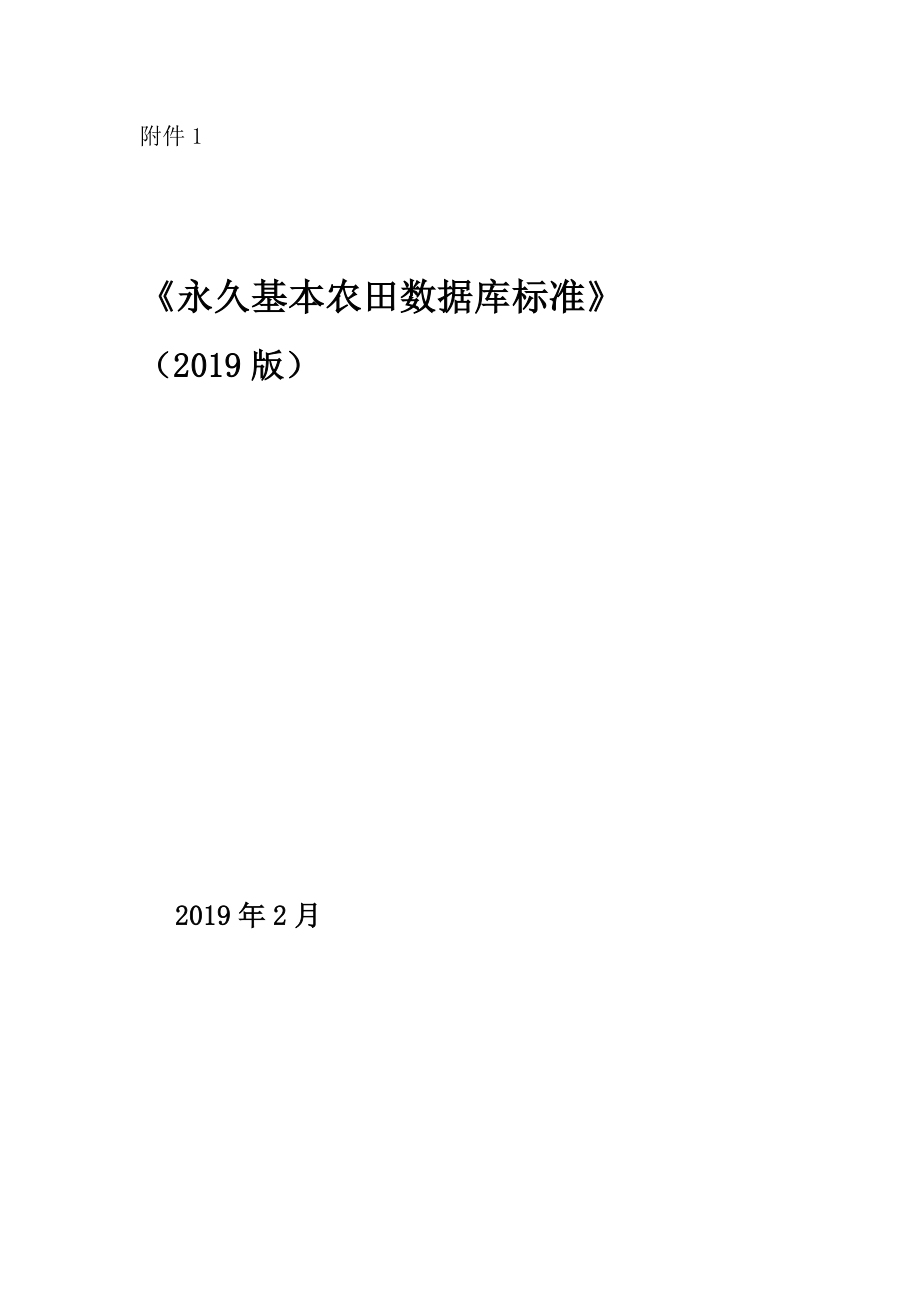 附件 1

《永久基本农田数据库标准》
（2019 版）

2019 年 2 月